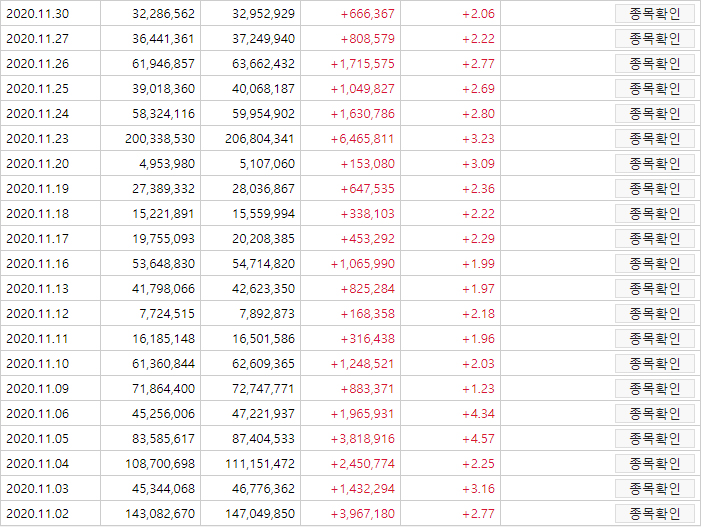 | | | | | | |
|---|---|---|---|---|---|
| 2020.11.30 | 32,286,562 | 32,952,929 | +666,367 | +2.06 | 종목확인 |
| 2020.11.27 | 36,441,361 | 37,249,940 | +808,579 | +2.22 | 종목확인 |
| 2020.11.26 | 61,946,857 | 63,662,432 | +1,715,575 | +2.77 | 종목확인 |
| 2020.11.25 | 39,018,360 | 40,068,187 | +1,049,827 | +2.69 | 종목확인 |
| 2020.11.24 | 58,324,116 | 59,954,902 | +1,630,786 | +2.80 | 종목확인 |
| 2020.11.23 | 200,338,530 | 206,804,341 | +6,465,811 | +3.23 | 종목확인 |
| 2020.11.20 | 4,953,980 | 5,107,060 | +153,080 | +3.09 | 종목확인 |
| 2020.11.19 | 27,389,332 | 28,036,867 | +647,535 | +2.36 | 종목확인 |
| 2020.11.18 | 15,221,891 | 15,559,994 | +338,103 | +2.22 | 종목확인 |
| 2020.11.17 | 19,755,093 | 20,208,385 | +453,292 | +2.29 | 종목확인 |
| 2020.11.16 | 53,648,830 | 54,714,820 | +1,065,990 | +1.99 | 종목확인 |
| 2020.11.13 | 41,798,066 | 42,623,350 | +825,284 | +1.97 | 종목확인 |
| 2020.11.12 | 7,724,515 | 7,892,873 | +168,358 | +2.18 | 종목확인 |
| 2020.11.11 | 16,185,148 | 16,501,586 | +316,438 | +1.96 | 종목확인 |
| 2020.11.10 | 61,360,844 | 62,609,365 | +1,248,521 | +2.03 | 종목확인 |
| 2020.11.09 | 71,864,400 | 72,747,771 | +883,371 | +1.23 | 종목확인 |
| 2020.11.06 | 45,256,006 | 47,221,937 | +1,965,931 | +4.34 | 종목확인 |
| 2020.11.05 | 83,585,617 | 87,404,533 | +3,818,916 | +4.57 | 종목확인 |
| 2020.11.04 | 108,700,698 | 111,151,472 | +2,450,774 | +2.25 | 종목확인 |
| 2020.11.03 | 45,344,068 | 46,776,362 | +1,432,294 | +3.16 | 종목확인 |
| 2020.11.02 | 143,082,670 | 147,049,850 | +3,967,180 | +2.77 | 종목확인 |